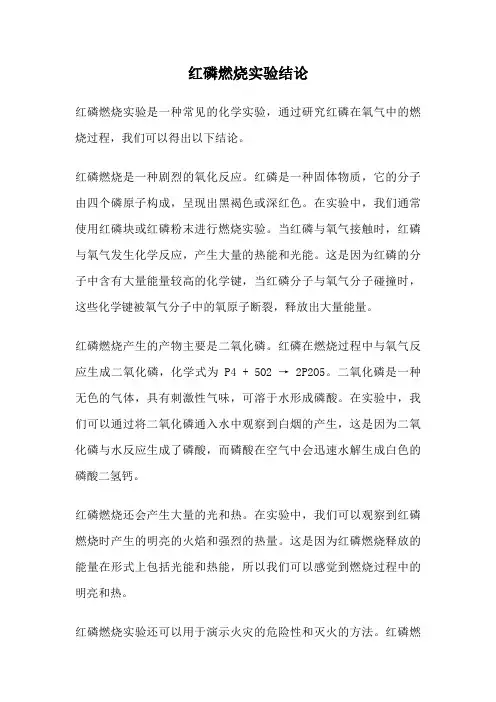 红磷燃烧实验结论

红磷燃烧实验是一种常见的化学实验，通过研究红磷在氧气中的燃烧过程，我们可以得出以下结论。

红磷燃烧是一种剧烈的氧化反应。红磷是一种固体物质，它的分子由四个磷原子构成，呈现出黑褐色或深红色。在实验中，我们通常使用红磷块或红磷粉末进行燃烧实验。当红磷与氧气接触时，红磷与氧气发生化学反应，产生大量的热能和光能。这是因为红磷的分子中含有大量能量较高的化学键，当红磷分子与氧气分子碰撞时，这些化学键被氧气分子中的氧原子断裂，释放出大量能量。

红磷燃烧产生的产物主要是二氧化磷。红磷在燃烧过程中与氧气反应生成二氧化磷，化学式为 P4 + 5O2 → 2P2O5。二氧化磷是一种无色的气体，具有刺激性气味，可溶于水形成磷酸。在实验中，我们可以通过将二氧化磷通入水中观察到白烟的产生，这是因为二氧化磷与水反应生成了磷酸，而磷酸在空气中会迅速水解生成白色的磷酸二氢钙。

红磷燃烧还会产生大量的光和热。在实验中，我们可以观察到红磷燃烧时产生的明亮的火焰和强烈的热量。这是因为红磷燃烧释放的能量在形式上包括光能和热能，所以我们可以感觉到燃烧过程中的明亮和热。

红磷燃烧实验还可以用于演示火灾的危险性和灭火的方法。红磷燃